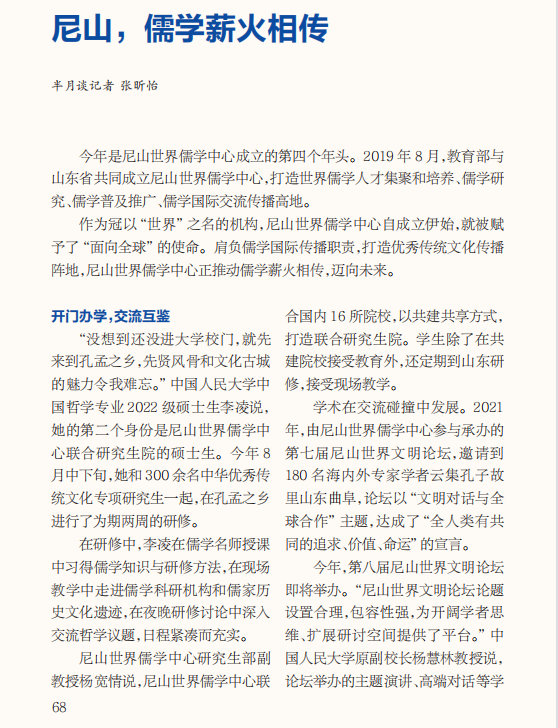 尼山，儒学薪火相传

半月谈记者 张昕怡

今年是尼山世界儒学中心成立的第四个年头。2019 年 8 月，教育部与山东省共同成立尼山世界儒学中心，打造世界儒学人才集聚和培养、儒学研究、儒学普及推广、儒学国际交流传播高地。

作为冠以“世界”之名的机构，尼山世界儒学中心自成立伊始，就被赋予了“面向全球”的使命。肩负儒学国际传播职责，打造优秀传统文化传播阵地，尼山世界儒学中心正推动儒学薪火相传，迈向未来。

开门办学，交流互鉴

“没想到还没进大学校门，就先来到孔孟之乡，先贤风骨和文化古城的魅力令我难忘。”中国人民大学中国哲学专业 2022 级硕士生李凌说，她的第二个身份是尼山世界儒学中心联合研究生院的硕士生。今年 8 月中下旬，她和 300 余名中华优秀传统文化专项研究生一起，在孔孟之乡进行了为期两周的研修。

在研修中，李凌在儒学名师授课中习得儒学知识与研修方法，在现场教学中走进儒学科研机构和儒家历史文化遗迹，在夜晚研修讨论中深入交流哲学议题，日程紧凑而充实。

尼山世界儒学中心研究生部副教授杨宽情说，尼山世界儒学中心联合国内 16 所院校，以共建共享方式，打造联合研究生院。学生除了在共建院校接受教育外，还定期到山东研修，接受现场教学。

学术在交流碰撞中发展。2021 年，由尼山世界儒学中心参与承办的第七届尼山世界文明论坛，邀请到 180 名海内外专家学者云集孔子故里山东曲阜，论坛以“文明对话与全球合作”主题，达成了“全人类有共同的追求、价值、命运”的宣言。

今年，第八届尼山世界文明论坛即将举办。“尼山世界文明论坛论题设置合理，包容性强，为开阔学者思维、扩展研讨空间提供了平台。”中国人民大学原副校长杨慧林教授说，论坛举办的主题演讲、高端对话等学

68